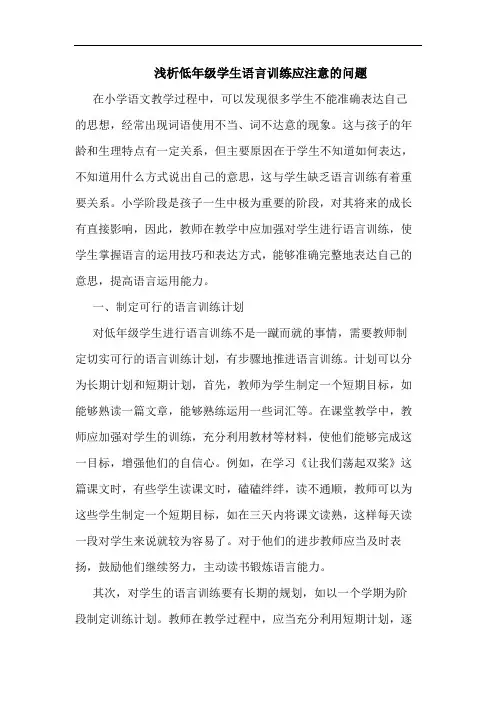 浅析低年级学生语言训练应注意的问题

在小学语文教学过程中，可以发现很多学生不能准确表达自己的思想，经常出现词语使用不当、词不达意的现象。这与孩子的年龄和生理特点有一定关系，但主要原因在于学生不知道如何表达，不知道用什么方式说出自己的意思，这与学生缺乏语言训练有着重要关系。小学阶段是孩子一生中极为重要的阶段，对其将来的成长有直接影响，因此，教师在教学中应加强对学生进行语言训练，使学生掌握语言的运用技巧和表达方式，能够准确完整地表达自己的意思，提高语言运用能力。

一、制定可行的语言训练计划

对低年级学生进行语言训练不是一蹴而就的事情，需要教师制定切实可行的语言训练计划，有步骤地推进语言训练。计划可以分为长期计划和短期计划，首先，教师为学生制定一个短期目标，如能够熟读一篇文章，能够熟练运用一些词汇等。在课堂教学中，教师应加强对学生的训练，充分利用教材等材料，使他们能够完成这一目标，增强他们的自信心。例如，在学习《让我们荡起双桨》这篇课文时，有些学生读课文时，磕磕绊绊，读不通顺，教师可以为这些学生制定一个短期目标，如在三天内将课文读熟，这样每天读一段对学生来说就较为容易了。对于他们的进步教师应当及时表扬，鼓励他们继续努力，主动读书锻炼语言能力。

其次，对学生的语言训练要有长期的规划，如以一个学期为阶段制定训练计划。教师在教学过程中，应当充分利用短期计划，逐